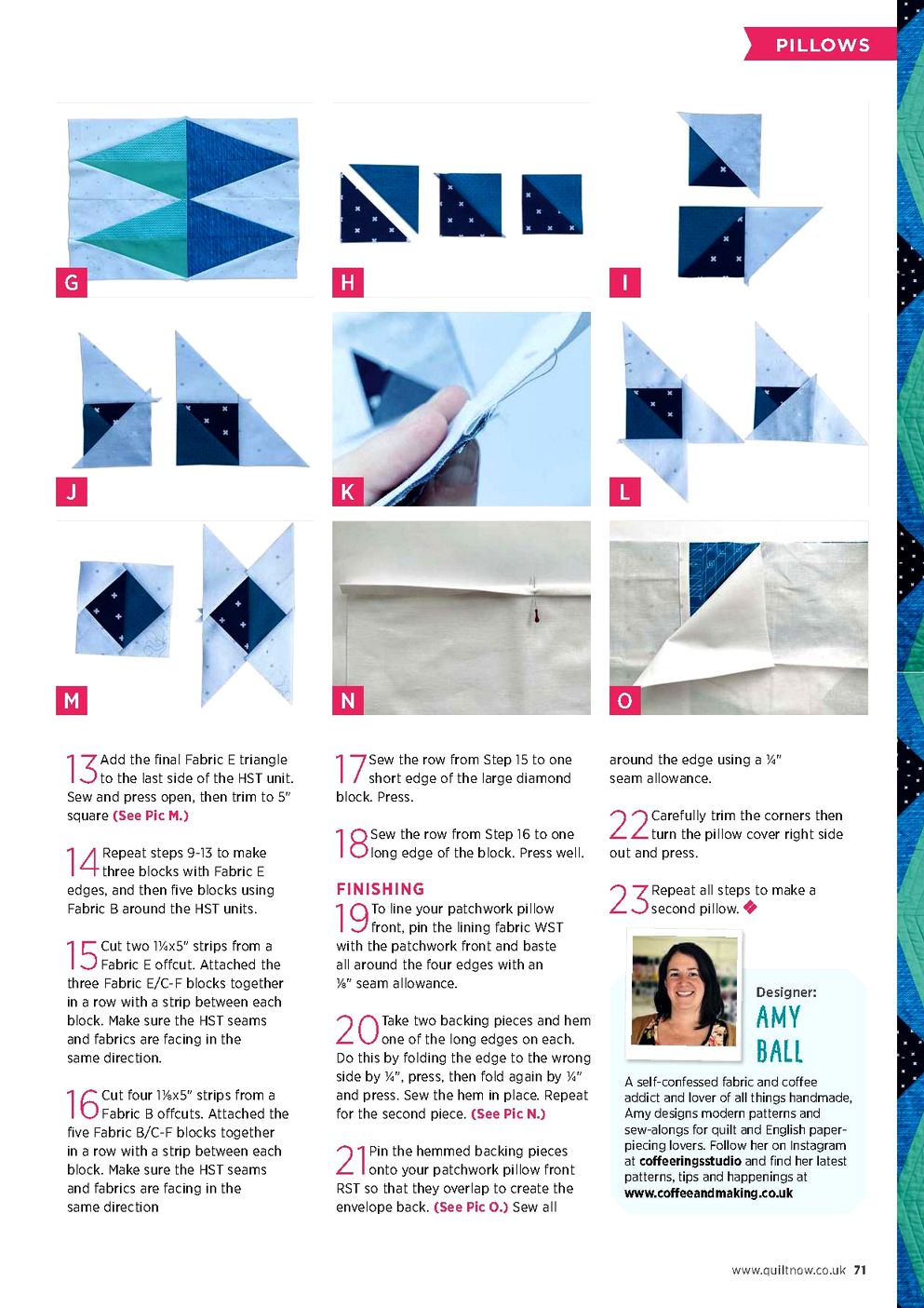 PILLOWS

G

H

I

J

K

L

M

N

O

13 Add the final Fabric E triangle to the last side of the HST unit. Sew and press open, then trim to 5" square (See Pic M.)

14 Repeat steps 9-13 to make three blocks with Fabric E edges, and then five blocks using Fabric B around the HST units.

15 Cut two 1¼x5" strips from a Fabric E offcut. Attached the three Fabric E/C-F blocks together in a row with a strip between each block. Make sure the HST seams and fabrics are facing in the same direction.

16 Cut four 1⅛x5" strips from a Fabric B offcuts. Attached the five Fabric B/C-F blocks together in a row with a strip between each block. Make sure the HST seams and fabrics are facing in the same direction

17 Sew the row from Step 15 to one short edge of the large diamond block. Press.

18 Sew the row from Step 16 to one long edge of the block. Press well.

FINISHING

19 To line your patchwork pillow front, pin the lining fabric WST with the patchwork front and baste all around the four edges with an ⅛" seam allowance.

20 Take two backing pieces and hem one of the long edges on each. Do this by folding the edge to the wrong side by ¼", press, then fold again by ¼" and press. Sew the hem in place. Repeat for the second piece. (See Pic N.)

21 Pin the hemmed backing pieces onto your patchwork pillow front RST so that they overlap to create the envelope back. (See Pic O.) Sew all around the edge using a ¼" seam allowance.

22 Carefully trim the corners then turn the pillow cover right side out and press.

23 Repeat all steps to make a second pillow.

Designer:
AMY BALL

A self-confessed fabric and coffee addict and lover of all things handmade, Amy designs modern patterns and sew-alongs for quilt and English paper-piecing lovers. Follow her on Instagram at coffeeringsstudio and find her latest patterns, tips and happenings at www.coffeeandmaking.co.uk

www.quiltnow.co.uk 71